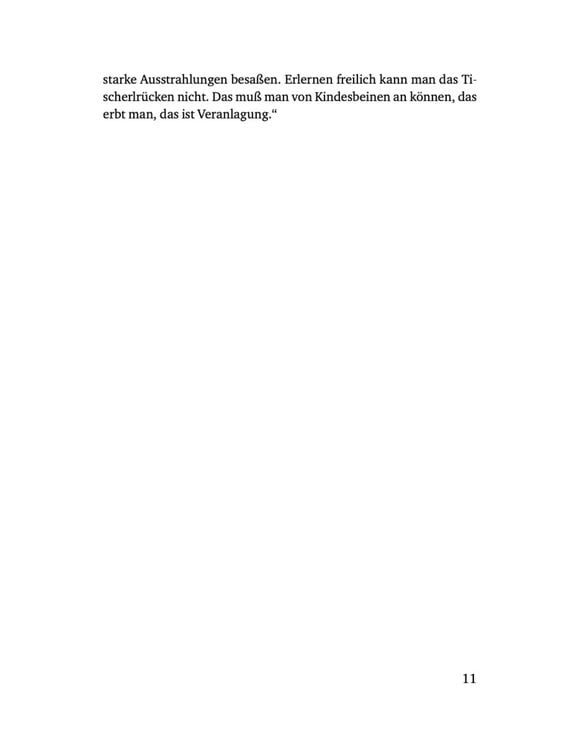 starke Ausstrahlungen besaßen. Erlernen freilich kann man das Tischerlrücken nicht. Das muß man von Kindesbeinen an können, das erbt man, das ist Veranlagung."

11